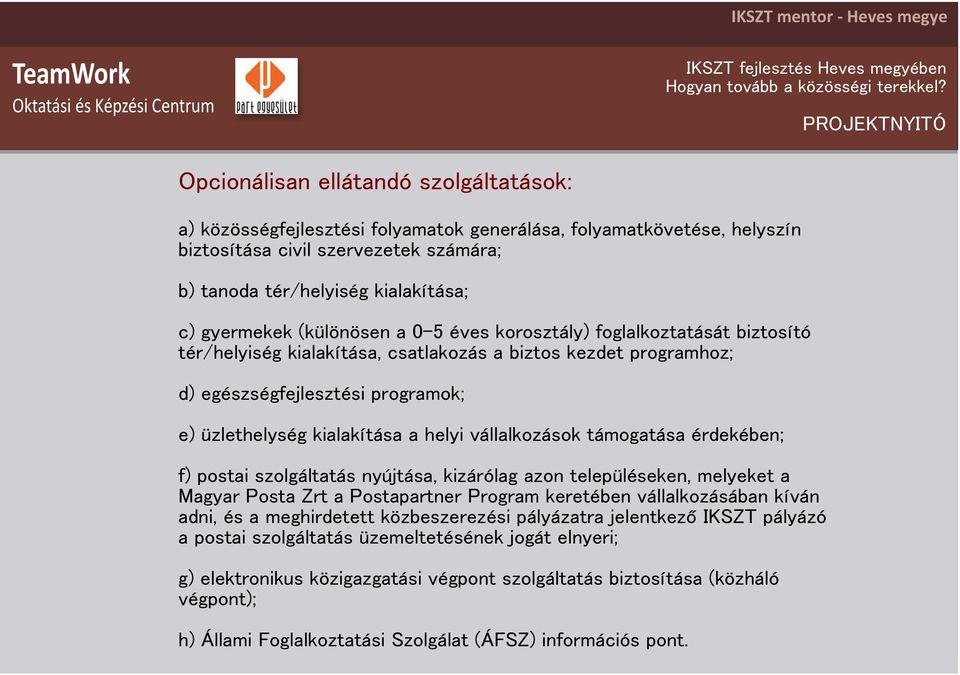 IKSZT mentor - Heves megye

TeamWork
Oktatási és Képzési Centrum

Part egyesület

IKSZT fejlesztés Heves megyében
Hogyan tovább a közösségi terekkel?

PROJEKTNYITÓ

Opcionálisan ellátandó szolgáltatások:

a) közösségfejlesztési folyamatok generálása, folyamatkövetése, helyszín biztosítása civil szervezetek számára;

b) tanoda tér/helyiség kialakítása;

c) gyermekek (különösen a 0-5 éves korosztály) foglalkoztatását biztosító tér/helyiség kialakítása, csatlakozás a biztos kezdet programhoz;

d) egészségfejlesztési programok;

e) üzlethelység kialakítása a helyi vállalkozások támogatása érdekében;

f) postai szolgáltatás nyújtása, kizárólag azon településeken, melyeket a Magyar Posta Zrt a Postapartner Program keretében vállalkozásában kíván adni, és a meghirdetett közbeszerezési pályázatra jelentkező IKSZT pályázó a postai szolgáltatás üzemeltetésének jogát elnyeri;

g) elektronikus közigazgatási végpont szolgáltatás biztosítása (közháló végpont);

h) Állami Foglalkoztatási Szolgálat (ÁFSZ) információs pont.